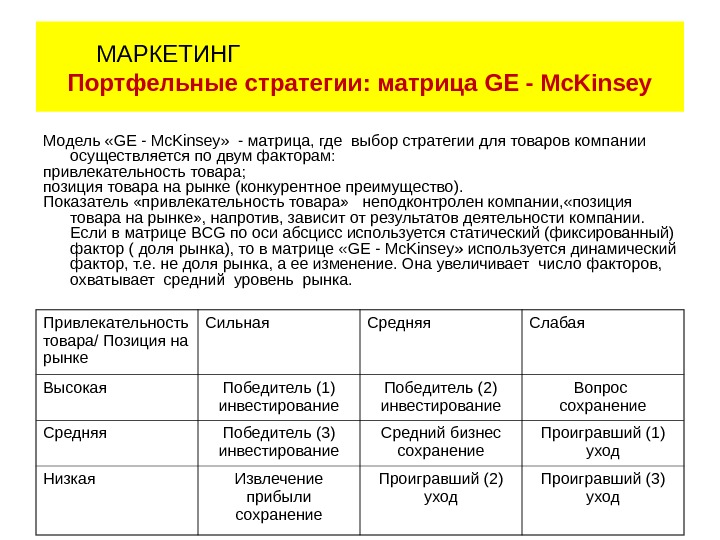 МАРКЕТИНГ
Портфельные стратегии: матрица GE - McKinsey

Модель «GE - McKinsey» - матрица, где выбор стратегии для товаров компании осуществляется по двум факторам:
привлекательность товара;
позиция товара на рынке (конкурентное преимущество).
Показатель «привлекательность товара» неподконтролен компании,«позиция товара на рынке», напротив, зависит от результатов деятельности компании. Если в матрице BCG по оси абсцисс используется статический (фиксированный) фактор ( доля рынка), то в матрице «GE - McKinsey» используется динамический фактор, т.е. не доля рынка, а ее изменение. Она увеличивает число факторов, охватывает средний уровень рынка.

| Привлекательность товара/ Позиция на рынке | Сильная | Средняя | Слабая |
|---|---|---|---|
| Высокая | Победитель (1) инвестирование | Победитель (2) инвестирование | Вопрос сохранение |
| Средняя | Победитель (3) инвестирование | Средний бизнес сохранение | Проигравший (1) уход |
| Низкая | Извлечение прибыли сохранение | Проигравший (2) уход | Проигравший (3) уход |